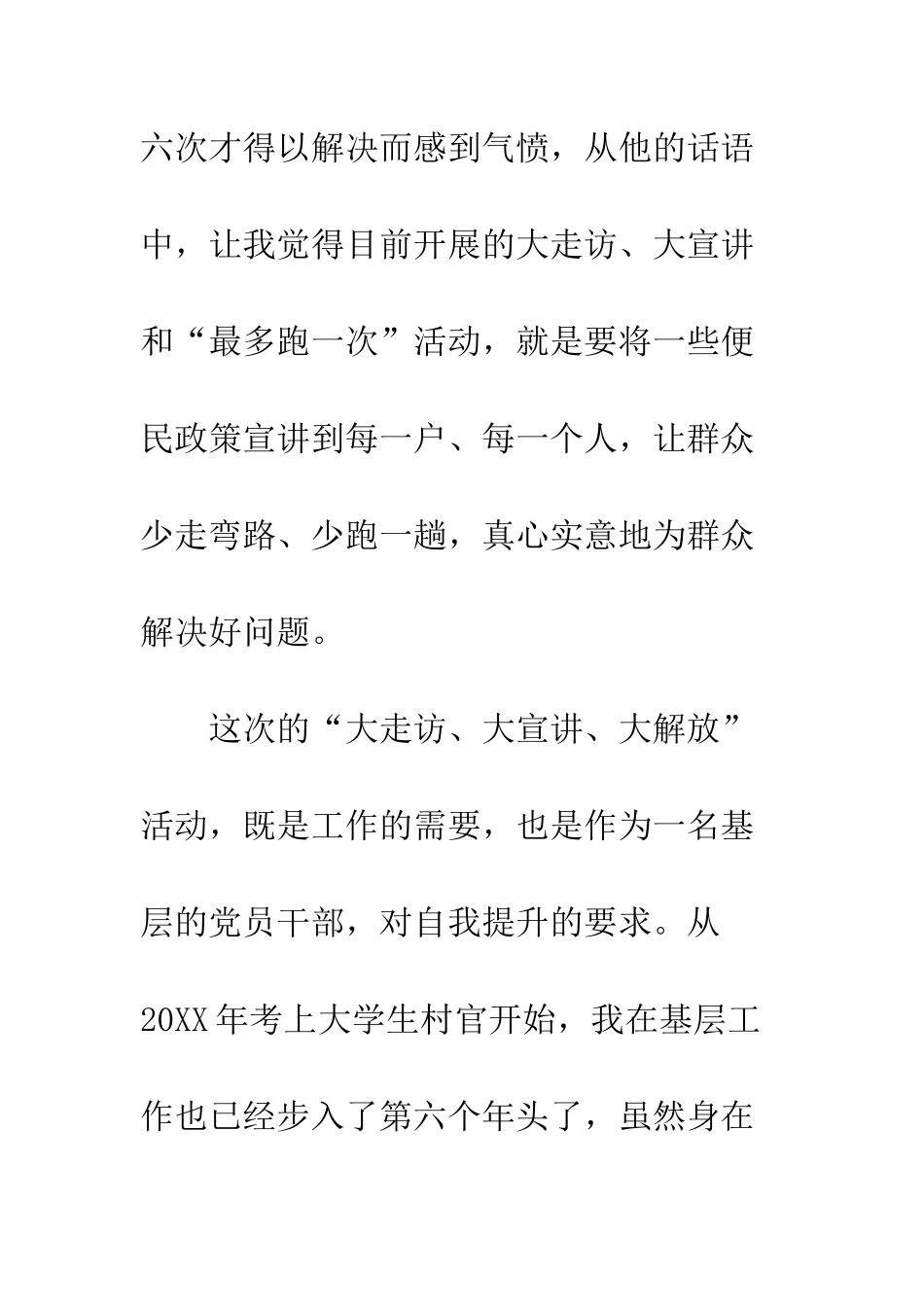 六次才得以解决而感到气愤，从他的话语中，让我觉得目前开展的大走访、大宣讲和“最多跑一次”活动，就是要将一些便民政策宣讲到每一户、每一个人，让群众少走弯路、少跑一趟，真心实意地为群众解决好问题。

这次的“大走访、大宣讲、大解放”活动，既是工作的需要，也是作为一名基层的党员干部，对自我提升的要求。从20XX年考上大学生村官开始，我在基层工作也已经步入了第六个年头了，虽然身在